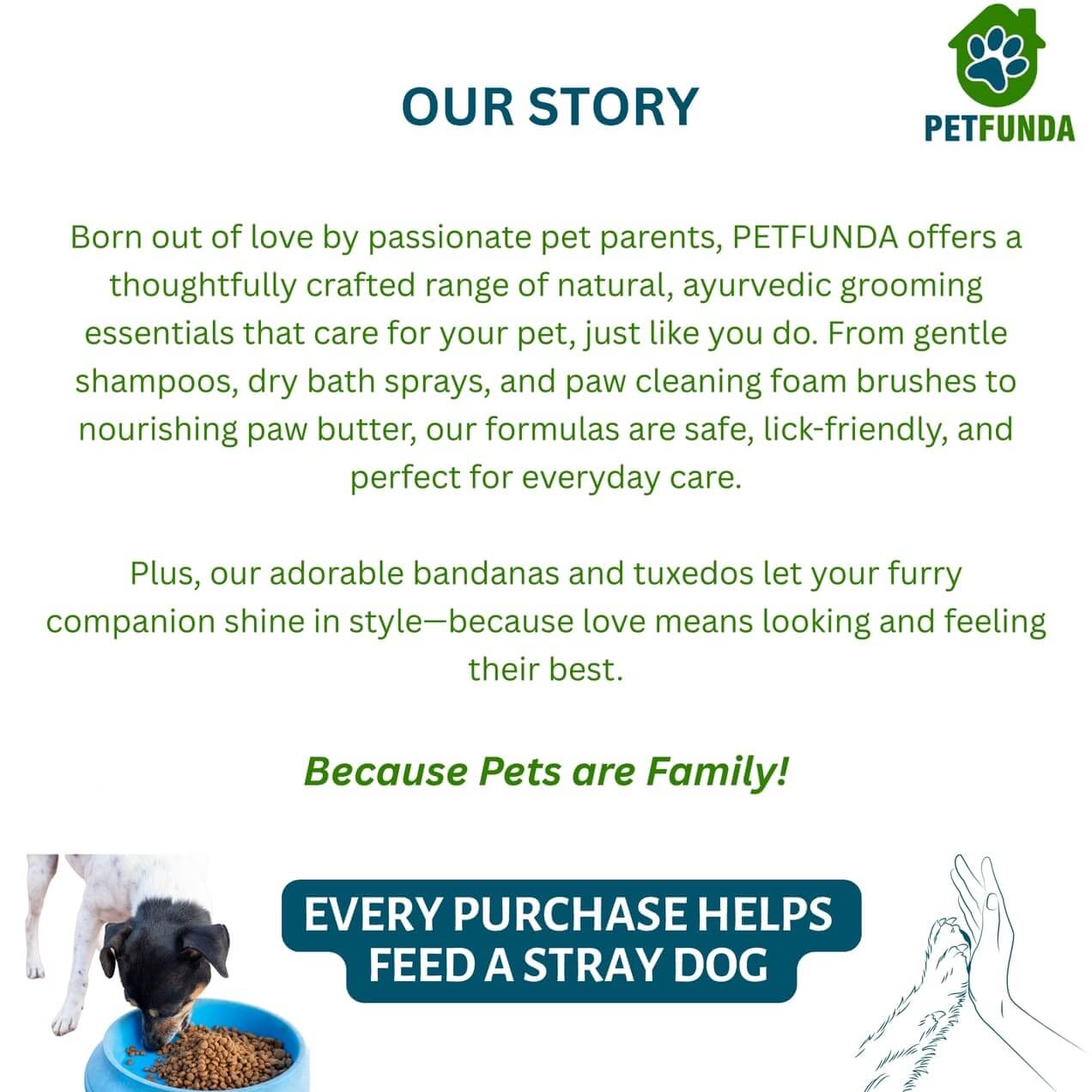 OUR STORY

PETFUNDA

Born out of love by passionate pet parents, PETFUNDA offers a thoughtfully crafted range of natural, ayurvedic grooming essentials that care for your pet, just like you do. From gentle shampoos, dry bath sprays, and paw cleaning foam brushes to nourishing paw butter, our formulas are safe, lick-friendly, and perfect for everyday care.

Plus, our adorable bandanas and tuxedos let your furry companion shine in style—because love means looking and feeling their best.

Because Pets are Family!

EVERY PURCHASE HELPS
FEED A STRAY DOG